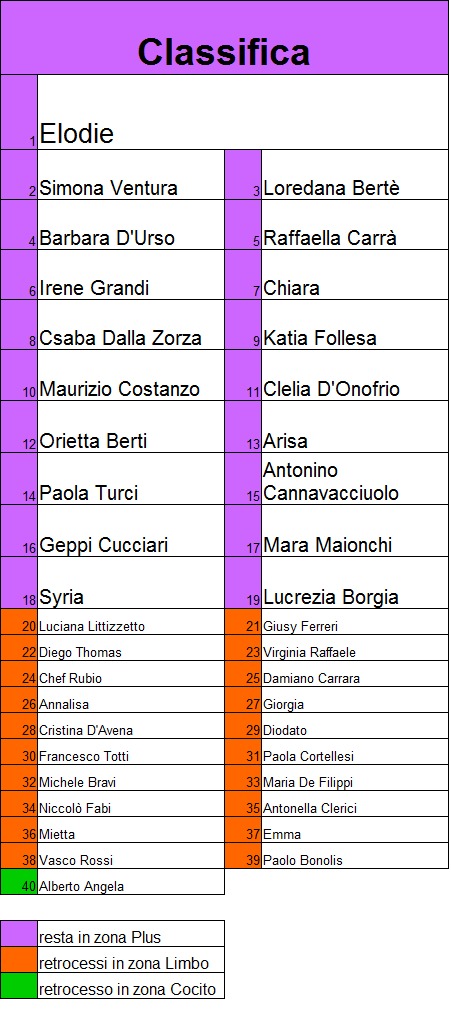 Classifica

| 1 | Elodie | | |
|---|---|---|---|
| 2 | Simona Ventura | 3 | Loredana Bertè |
| 4 | Barbara D'Urso | 5 | Raffaella Carrà |
| 6 | Irene Grandi | 7 | Chiara |
| 8 | Csaba Dalla Zorza | 9 | Katia Follesa |
| 10 | Maurizio Costanzo | 11 | Clelia D'Onofrio |
| 12 | Orietta Berti | 13 | Arisa |
| 14 | Paola Turci | 15 | Antonino Cannavacciuolo |
| 16 | Geppi Cucciari | 17 | Mara Maionchi |
| 18 | Syria | 19 | Lucrezia Borgia |
| 20 | Luciana Littizzetto | 21 | Giusy Ferreri |
| 22 | Diego Thomas | 23 | Virginia Raffaele |
| 24 | Chef Rubio | 25 | Damiano Carrara |
| 26 | Annalisa | 27 | Giorgia |
| 28 | Cristina D'Avena | 29 | Diodato |
| 30 | Francesco Totti | 31 | Paola Cortellesi |
| 32 | Michele Bravi | 33 | Maria De Filippi |
| 34 | Niccolò Fabi | 35 | Antonella Clerici |
| 36 | Mietta | 37 | Emma |
| 38 | Vasco Rossi | 39 | Paolo Bonolis |
| 40 | Alberto Angela | | |

resta in zona Plus
retrocessi in zona Limbo
retrocesso in zona Cocito